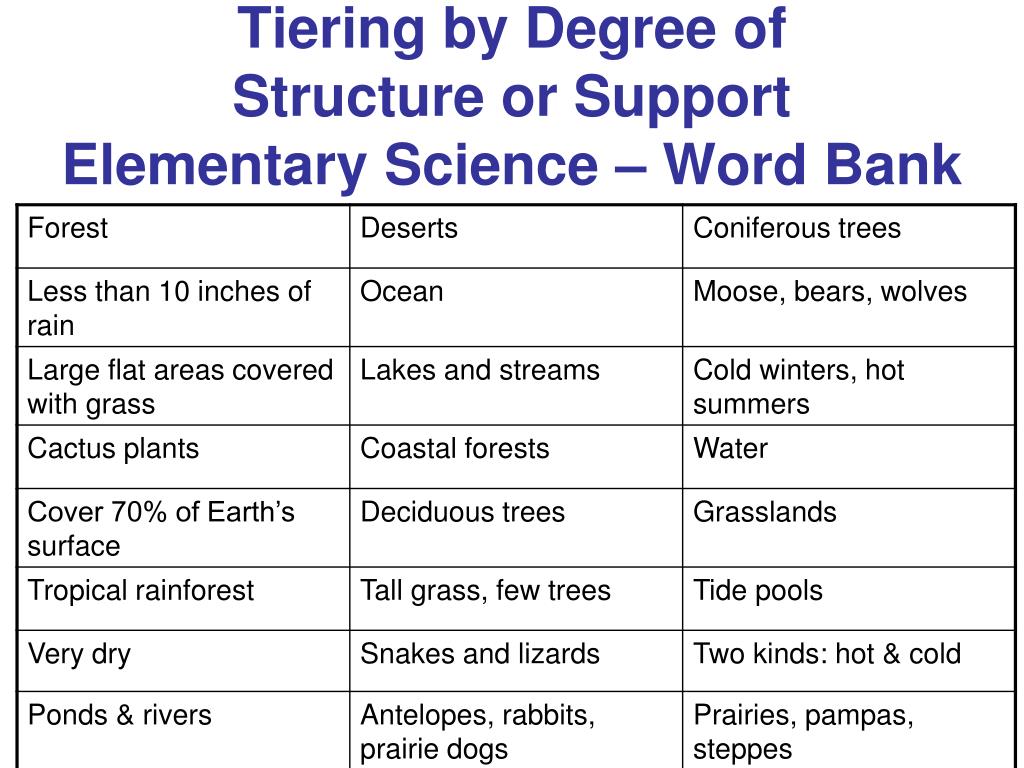 Tiering by Degree of Structure or Support
Elementary Science – Word Bank

| Forest | Deserts | Coniferous trees |
|---|---|---|
| Less than 10 inches of rain | Ocean | Moose, bears, wolves |
| Large flat areas covered with grass | Lakes and streams | Cold winters, hot summers |
| Cactus plants | Coastal forests | Water |
| Cover 70% of Earth’s surface | Deciduous trees | Grasslands |
| Tropical rainforest | Tall grass, few trees | Tide pools |
| Very dry | Snakes and lizards | Two kinds: hot & cold |
| Ponds & rivers | Antelopes, rabbits, prairie dogs | Prairies, pampas, steppes |